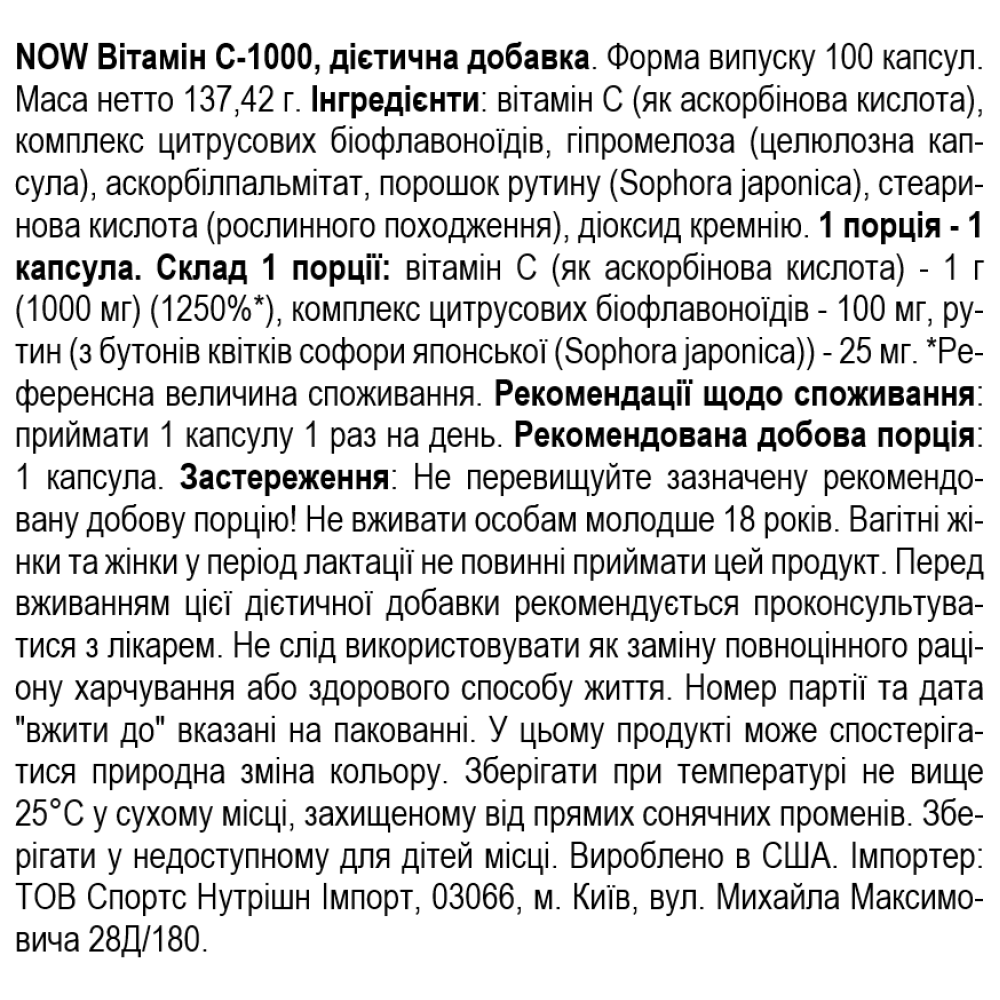 NOW Вітамін С-1000, дієтична добавка. Форма випуску 100 капсул. Маса нетто 137,42 г. Інгредієнти: вітамін С (як аскорбінова кислота), комплекс цитрусових біофлавоноїдів, гіпромелоза (целюлозна капсула), аскорбілпальмітат, порошок рутину (Sophora japonica), стеаринова кислота (рослинного походження), діоксид кремнію. 1 порція - 1 капсула. Склад 1 порції: вітамін С (як аскорбінова кислота) - 1 г (1000 мг) (1250%*), комплекс цитрусових біофлавоноїдів - 100 мг, рутин (з бутонів квітків софори японської (Sophora japonica)) - 25 мг. *Референсна величина споживання. Рекомендації щодо споживання: приймати 1 капсулу 1 раз на день. Рекомендована добова порція: 1 капсула. Застереження: Не перевищуйте зазначену рекомендовану добову порцію! Не вживати особам молодше 18 років. Вагітні жінки та жінки у період лактації не повинні приймати цей продукт. Перед вживанням цієї дієтичної добавки рекомендується проконсультуватися з лікарем. Не слід використовувати як заміну повноцінного раціону харчування або здорового способу життя. Номер партії та дата "вжити до" вказані на пакованні. У цьому продукті може спостерігатися природна зміна кольору. Зберігати при температурі не вище 25°С у сухому місці, захищеному від прямих сонячних променів. Зберігати у недоступному для дітей місці. Вироблено в США. Імпортер: ТОВ Спортс Нутрішн Імпорт, 03066, м. Київ, вул. Михайла Максимовича 28Д/180.